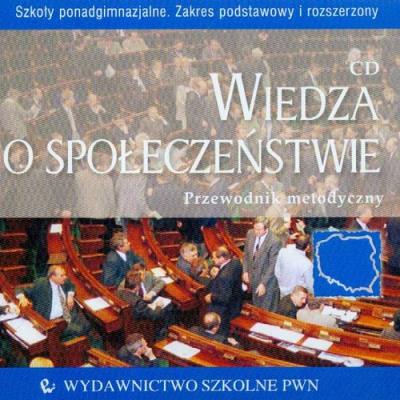 Szkoły ponadgimnazjalne. Zakres podstawowy i rozszerzony

CD

WIEDZA O SPOŁECZEŃSTWIE

Przewodnik metodyczny

WYDAWNICTWO SZKOLNE PWN